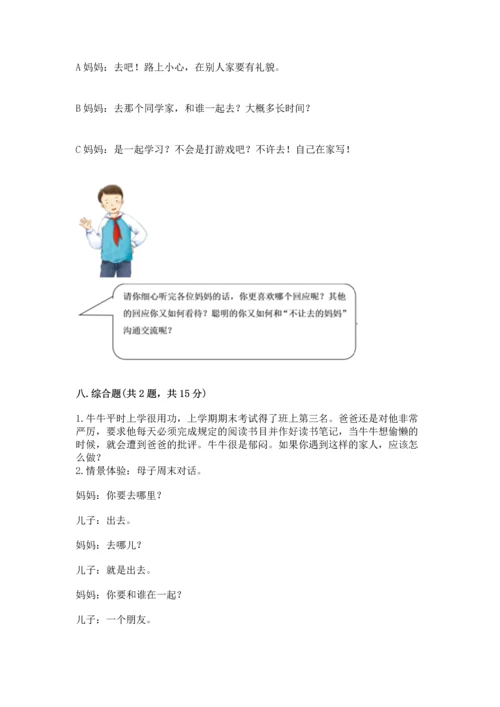 A 妈妈：去吧！路上小心，在别人家要有礼貌。

B 妈妈：去那个同学家，和谁一起去？大概多长时间？

C 妈妈：是一起学习？不会是打游戏吧？不许去！自己在家写！

请你细心听完各位妈妈的话，你更喜欢哪个回应呢？其他的回应你又如何看待？聪明的你又如何和“不让去的妈妈”沟通交流呢？

八. 综合题（共 2 题，共 15 分）

1. 牛牛平时上学很用功，上学期期末考试得了班上第三名。爸爸还是对他非常严厉，要求他每天必须完成规定的阅读书目并作好读书笔记，当牛牛想偷懒的时候，就会遭到爸爸的批评。牛牛很是郁闷。如果你遇到这样的家人，应该怎么做？
2. 情景体验：母子周末对话。

妈妈：你要去哪里？

儿子：出去。

妈妈：去哪儿？

儿子：就是出去。

妈妈：你要和谁在一起？

儿子：一个朋友。